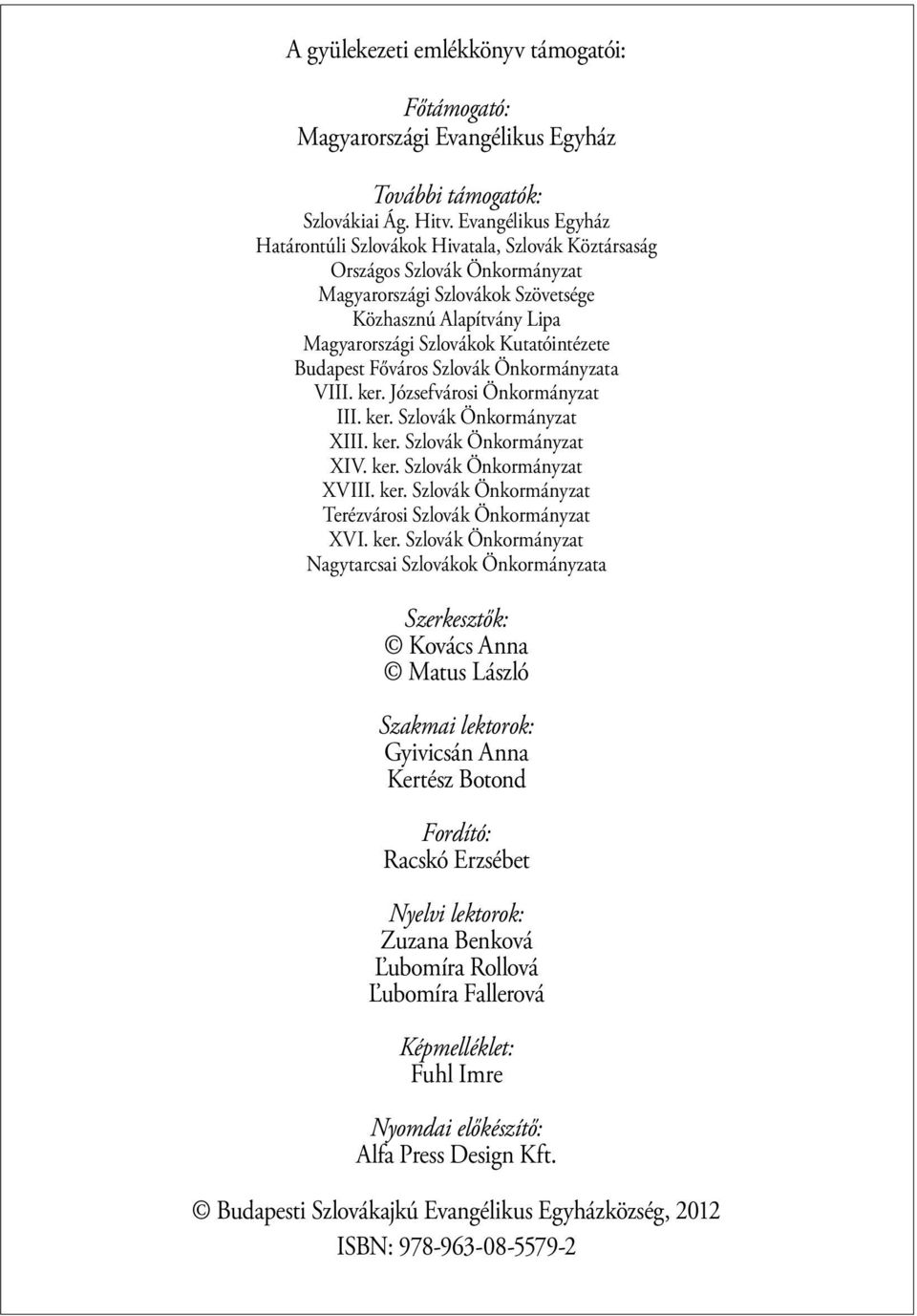 A gyülekezeti emlékkönyv támogatói:

Főtámogató:
Magyarországi Evangélikus Egyház

További támogatók:
Szlovákiai Ág. Hitv. Evangélikus Egyház
Határontúli Szlovákok Hivatala, Szlovák Köztársaság
Országos Szlovák Önkormányzat
Magyarországi Szlovákok Szövetsége
Közhasznú Alapítvány Lipa
Magyarországi Szlovákok Kutatóintézete
Budapest Főváros Szlovák Önkormányzata
VIII. ker. Józsefvárosi Önkormányzat
III. ker. Szlovák Önkormányzat
XIII. ker. Szlovák Önkormányzat
XIV. ker. Szlovák Önkormányzat
XVIII. ker. Szlovák Önkormányzat
Terézvárosi Szlovák Önkormányzat
XVI. ker. Szlovák Önkormányzat
Nagytarcsai Szlovákok Önkormányzata

Szerkesztők:
© Kovács Anna
© Matus László

Szakmai lektorok:
Gyivicsán Anna
Kertész Botond

Fordító:
Racskó Erzsébet

Nyelvi lektorok:
Zuzana Benková
Ľubomíra Rollová
Ľubomíra Fallerová

Képmelléklet:
Fuhl Imre

Nyomdai előkészítő:
Alfa Press Design Kft.

© Budapesti Szlovákajkú Evangélikus Egyházközség, 2012
ISBN: 978-963-08-5579-2